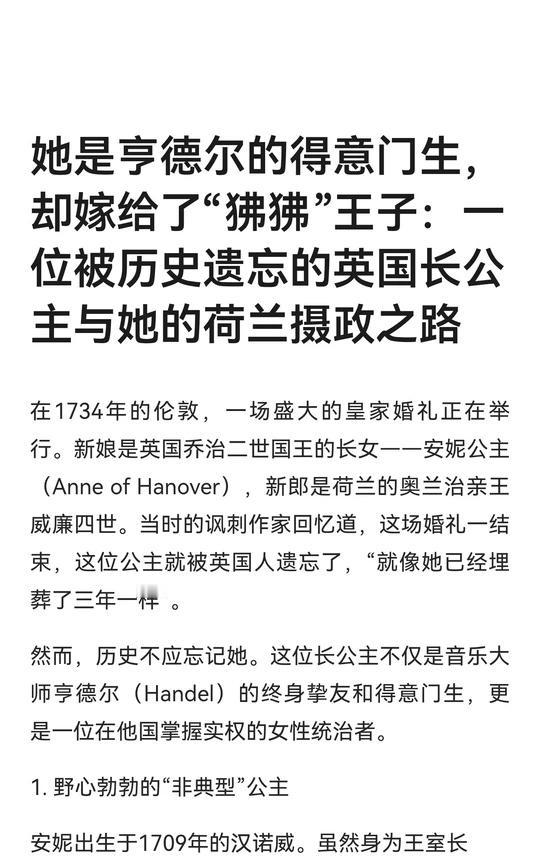 她是亨德尔的得意门生，却嫁给了“狒狒”王子：一位被历史遗忘的英国长公主与她的荷兰摄政之路

在1734年的伦敦，一场盛大的皇家婚礼正在举行。新娘是英国乔治二世国王的长女——安妮公主（Anne of Hanover），新郎是荷兰的奥兰治亲王威廉四世。当时的讽刺作家回忆道，这场婚礼一结束，这位公主就被英国人遗忘了，“就像她已经埋葬了三年一样 。

然而，历史不应忘记她。这位长公主不仅是音乐大师亨德尔（Handel）的终身挚友和得意门生，更是一位在他国掌握实权的女性统治者。

1. 野心勃勃的“非典型”公主

安妮出生于1709年的汉诺威。虽然身为王室长